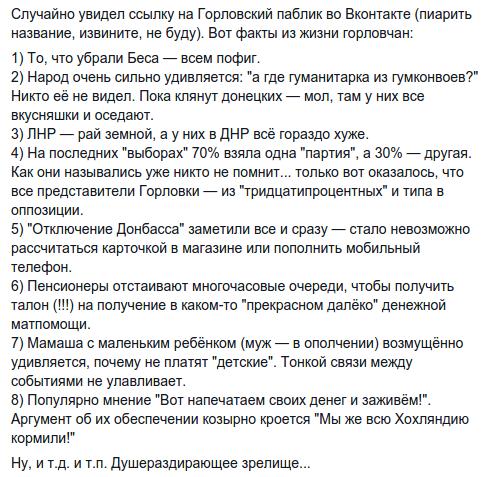 Случайно увидел ссылку на Горловский паблик во Вконтакте (пиарить название, извините, не буду). Вот факты из жизни горловчан:

1) То, что убрали Беса — всем пофиг.
2) Народ очень сильно удивляется: "а где гуманитарка из гумконвоев?" Никто её не видел. Пока клянут донецких — мол, там у них все вкусняшки и оседают.
3) ЛНР — рай земной, а у них в ДНР всё гораздо хуже.
4) На последних "выборах" 70% взяла одна "партия", а 30% — другая. Как они назывались уже никто не помнит... только вот оказалось, что все представители Горловки — из "тридцатипроцентных" и типа в оппозиции.
5) "Отключение Донбасса" заметили все и сразу — стало невозможно рассчитаться карточкой в магазине или пополнить мобильный телефон.
6) Пенсионеры отстаивают многочасовые очереди, чтобы получить талон (!!!) на получение в каком-то "прекрасном далёко" денежной матпомощи.
7) Мамаша с маленьким ребёнком (муж — в ополчении) возмущённо удивляется, почему не платят "детские". Тонкой связи между событиями не улавливает.
8) Популярно мнение "Вот напечатаем своих денег и заживём!". Аргумент об их обеспечении козырно кроется "Мы же всю Хохляндию кормили!"

Ну, и т.д. и т.п. Душераздирающее зрелище...